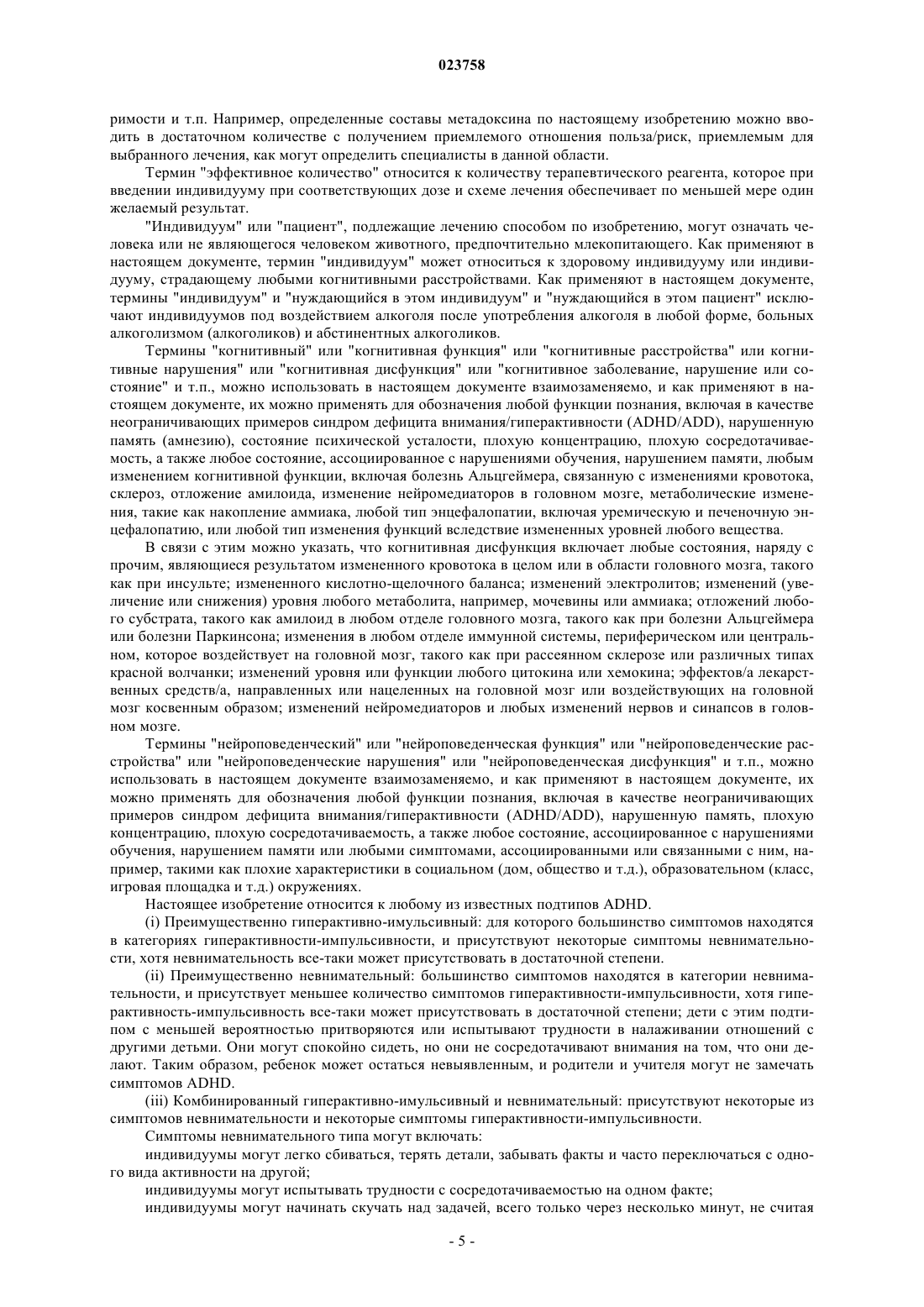 023758

римости и т.п. Например, определенные составы метадоксина по настоящему изобретению можно вводить в достаточном количестве с получением приемлемого отношения польза/риск, приемлемым для выбранного лечения, как могут определить специалисты в данной области.

Термин "эффективное количество" относится к количеству терапевтического реагента, которое при введении индивидууму при соответствующих дозе и схеме лечения обеспечивает по меньшей мере один желаемый результат.

"Индивидуум" или "пациент", подлежащие лечению способом по изобретению, могут означать человека или не являющегося человеком животного, предпочтительно млекопитающего. Как применяют в настоящем документе, термин "индивидуум" может относиться к здоровому индивидууму или индивидууму, страдающему любыми когнитивными расстройствами. Как применяют в настоящем документе, термины "индивидуум" и "нуждающийся в этом индивидуум" и "нуждающийся в этом пациент" исключают индивидуумов под воздействием алкоголя после употребления алкоголя в любой форме, больных алкоголизмом (алкоголиков) и абстинентных алкоголиков.

Термины "когнитивный" или "когнитивная функция" или "когнитивные расстройства" или когнитивные нарушения" или "когнитивная дисфункция" или "когнитивное заболевание, нарушение или состояние" и т.п., можно использовать в настоящем документе взаимозаменяемо, и как применяют в настоящем документе, их можно применять для обозначения любой функции познания, включая в качестве неограничивающих примеров синдром дефицита внимания/гиперактивности (ADHD/ADD), нарушенную память (амнезию), состояние психической усталости, плохую концентрацию, плохую сосредотачиваемость, а также любое состояние, ассоциированное с нарушениями обучения, нарушением памяти, любым изменением когнитивной функции, включая болезнь Альцгеймера, связанную с изменениями кровотока, склероз, отложение амилоида, изменение нейромедиаторов в головном мозге, метаболические изменения, такие как накопление аммиака, любой тип энцефалопатии, включая уремическую и печеночную энцефалопатию, или любой тип изменения функций вследствие измененных уровней любого вещества.

В связи с этим можно указать, что когнитивная дисфункция включает любые состояния, наряду с прочим, являющиеся результатом измененного кровотока в целом или в области головного мозга, такого как при инсульте; измененного кислотно-щелочного баланса; изменений электролитов; изменений (увеличение или снижения) уровня любого метаболита, например, мочевины или аммиака; отложений любого субстрата, такого как амилоид в любом отделе головного мозга, такого как при болезни Альцгеймера или болезни Паркинсона; изменения в любом отделе иммунной системы, периферическом или центральном, которое воздействует на головной мозг, такого как при рассеянном склерозе или различных типах красной волчанки; изменений уровня или функции любого цитокина или хемокина; эффектов/а лекарственных средств/а, направленных или нацеленных на головной мозг или воздействующих на головной мозг косвенным образом; изменений нейромедиаторов и любых изменений нервов и синапсов в головном мозге.

Термины "нейроповеденческий" или "нейроповеденческая функция" или "нейроповеденческие расстройства" или "нейроповеденческие нарушения" или "нейроповеденческая дисфункция" и т.п., можно использовать в настоящем документе взаимозаменяемо, и как применяют в настоящем документе, их можно применять для обозначения любой функции познания, включая в качестве неограничивающих примеров синдром дефицита внимания/гиперактивности (ADHD/ADD), нарушенную память, плохую концентрацию, плохую сосредотачиваемость, а также любое состояние, ассоциированное с нарушениями обучения, нарушением памяти или любыми симптомами, ассоциированными или связанными с ним, например, такими как плохие характеристики в социальном (дом, общество и т.д.), образовательном (класс, игровая площадка и т.д.) окружениях.

Настоящее изобретение относится к любому из известных подтипов ADHD.

(i) Преимущественно гиперактивно-имульсивный: для которого большинство симптомов находятся в категориях гиперактивности-импульсивности, и присутствуют некоторые симптомы невнимательности, хотя невнимательность все-таки может присутствовать в достаточной степени.

(ii) Преимущественно невнимательный: большинство симптомов находятся в категории невнимательности, и присутствует меньшее количество симптомов гиперактивности-импульсивности, хотя гиперактивность-импульсивность все-таки может присутствовать в достаточной степени; дети с этим подтипом с меньшей вероятностью притворяются или испытывают трудности в налаживании отношений с другими детьми. Они могут спокойно сидеть, но они не сосредотачивают внимания на том, что они делают. Таким образом, ребенок может остаться невыявленным, и родители и учителя могут не замечать симптомов ADHD.

(iii) Комбинированный гиперактивно-имульсивный и невнимательный: присутствуют некоторые из симптомов невнимательности и некоторые симптомы гиперактивности-импульсивности.

Симптомы невнимательного типа могут включать:

индивидуумы могут легко сбиваться, терять детали, забывать факты и часто переключаться с одного вида активности на другой;

индивидуумы могут испытывать трудности с сосредотачиваемостью на одном факте;

индивидуумы могут начинать скучать над задачей, всего только через несколько минут, не считая

- 5 -